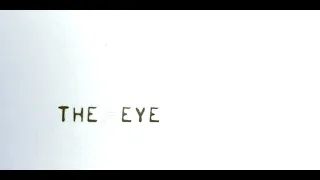 THE EYE